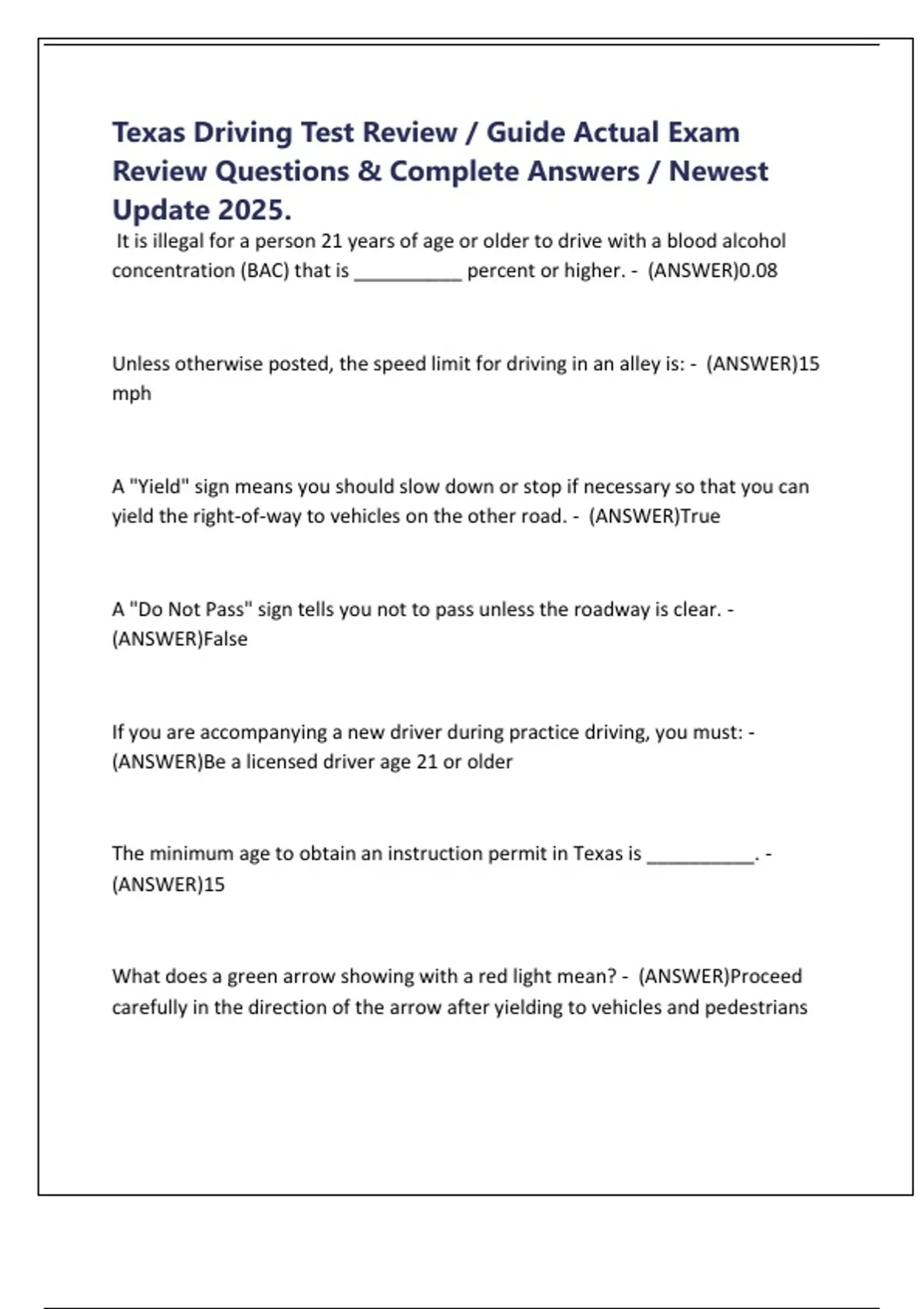 Texas Driving Test Review / Guide Actual Exam Review Questions & Complete Answers / Newest Update 2025.

It is illegal for a person 21 years of age or older to drive with a blood alcohol concentration (BAC) that is __________ percent or higher. - (ANSWER)0.08

Unless otherwise posted, the speed limit for driving in an alley is: - (ANSWER)15 mph

A "Yield" sign means you should slow down or stop if necessary so that you can yield the right-of-way to vehicles on the other road. - (ANSWER)True

A "Do Not Pass" sign tells you not to pass unless the roadway is clear. - (ANSWER)False

If you are accompanying a new driver during practice driving, you must: - (ANSWER)Be a licensed driver age 21 or older

The minimum age to obtain an instruction permit in Texas is __________. - (ANSWER)15

What does a green arrow showing with a red light mean? - (ANSWER)Proceed carefully in the direction of the arrow after yielding to vehicles and pedestrians